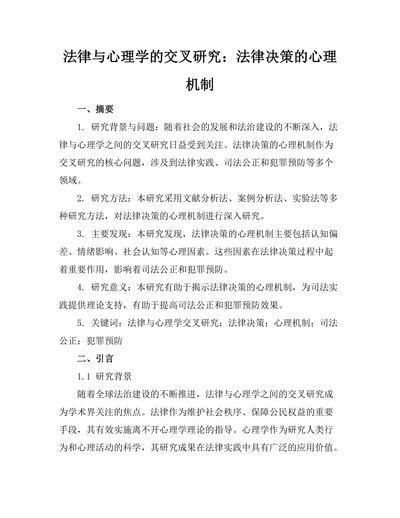 法律与心理学的交叉研究：法律决策的心理机制

一、摘要

1. 研究背景与问题：随着社会的发展和法治建设的不断深入，法律与心理学之间的交叉研究日益受到关注。法律决策的心理机制作为交叉研究的核心问题，涉及到法律实践、司法公正和犯罪预防等多个领域。

2. 研究方法：本研究采用文献分析法、案例分析法、实验法等多种研究方法，对法律决策的心理机制进行深入研究。

3. 主要发现：本研究发现，法律决策的心理机制主要包括认知偏差、情绪影响、社会认知等心理因素。这些因素在法律决策过程中起着重要作用，影响着司法公正和犯罪预防。

4. 研究意义：本研究有助于揭示法律决策的心理机制，为司法实践提供理论支持，有助于提高司法公正和犯罪预防效果。

5. 关键词：法律与心理学交叉研究；法律决策；心理机制；司法公正；犯罪预防

二、引言

1.1 研究背景

随着全球法治建设的不断推进，法律与心理学之间的交叉研究成为学术界关注的焦点。法律作为维护社会秩序、保障公民权益的重要手段，其有效实施离不开心理学理论的指导。心理学作为研究人类行为和心理活动的科学，其研究成果在法律实践中具有广泛的应用价值。